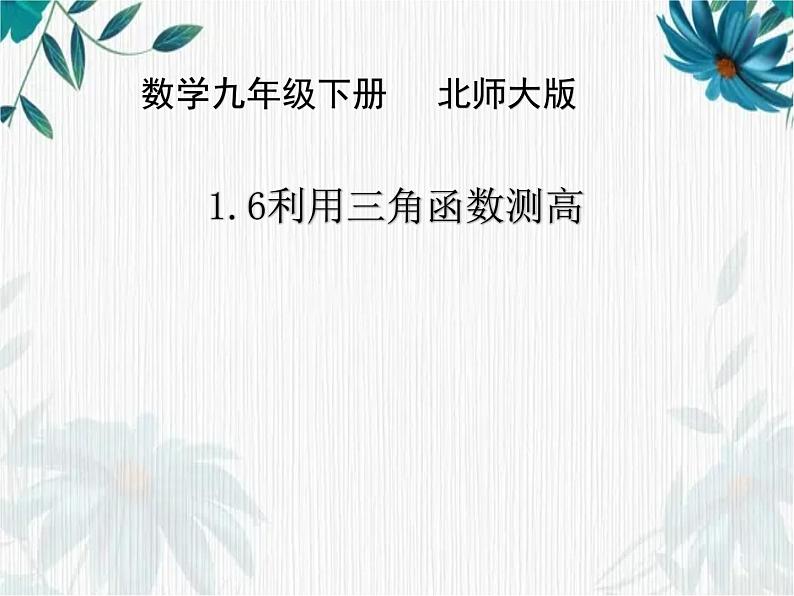 数学九年级下册　北师大版

1.6利用三角函数测高